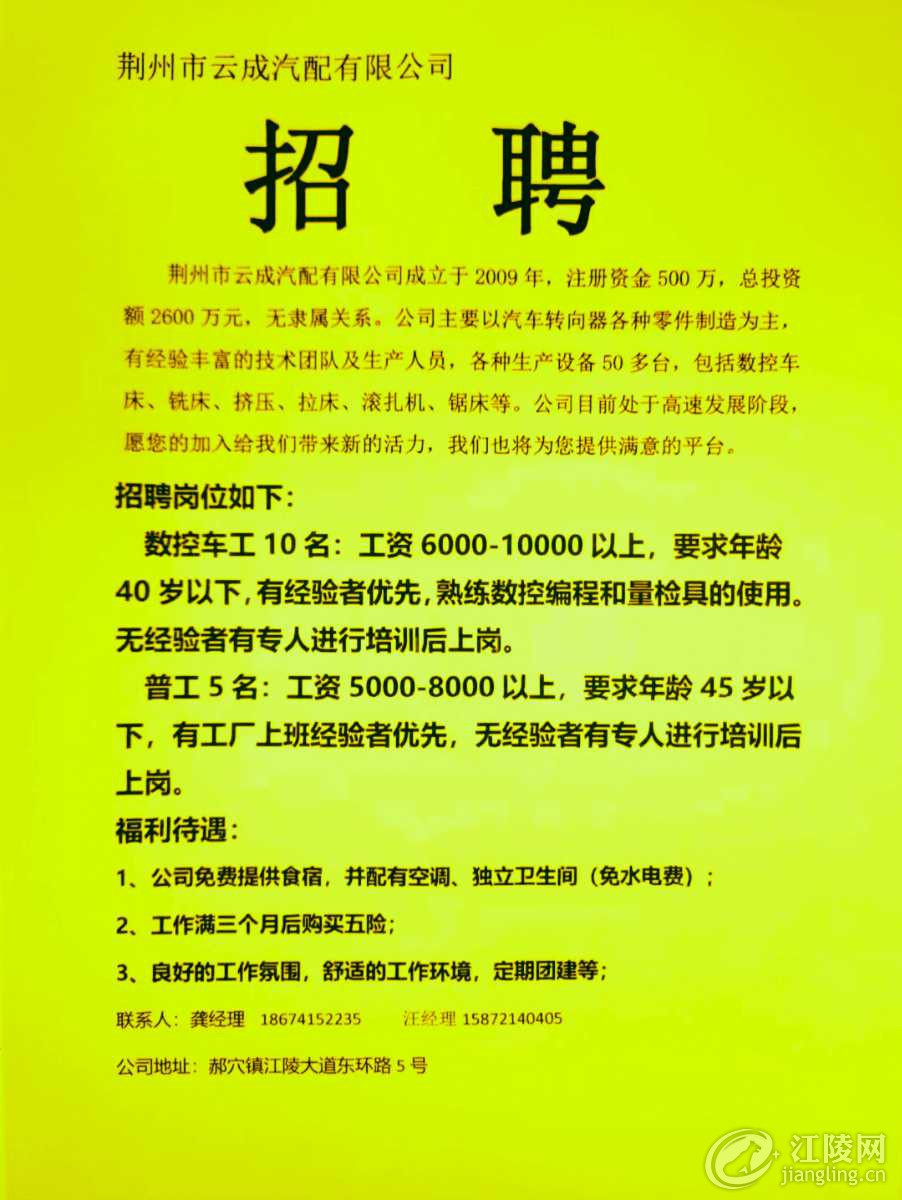 荆州市云成汽配有限公司

招聘

荆州市云成汽配有限公司成立于2009年，注册资金500万，总投资额2600万元，无隶属关系。公司主要以汽车转向器各种零件制造为主，有经验丰富的技术团队及生产人员，各种生产设备50多台，包括数控车床、铣床、挤压、拉床、滚扎机、锯床等。公司目前处于高速发展阶段，愿您的加入给我们带来新的活力，我们也将为您提供满意的平台。

招聘岗位如下：

数控车工10名：工资6000-10000以上，要求年龄40岁以下，有经验者优先，熟练数控编程和量检具的使用。无经验者有专人进行培训后上岗。

普工5名：工资5000-8000以上，要求年龄45岁以下，有工厂上班经验者优先，无经验者有专人进行培训后上岗。

福利待遇：

1、公司免费提供食宿，并配有空调、独立卫生间（免水电费）；

2、工作满三个月后购买五险；

3、良好的工作氛围，舒适的工作环境，定期团建等；

联系人：龚经理 18674152235 汪经理 15872140405

公司地址：郝穴镇江陵大道东环路5号

江陵网
jiangling.cn